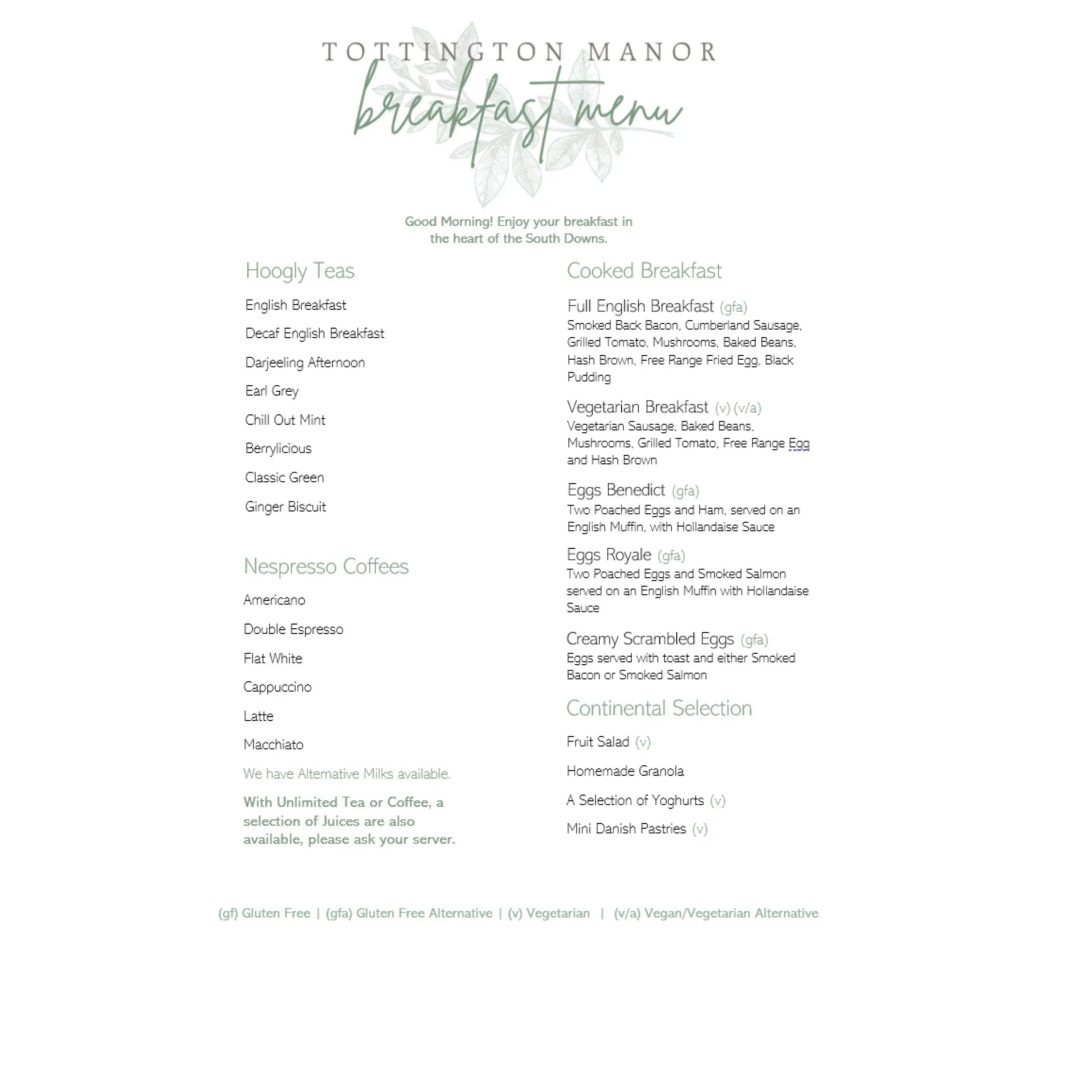 TOTTINGTON MANOR
breakfast menu

Good Morning! Enjoy your breakfast in the heart of the South Downs.

Hoogly Teas

English Breakfast

Decaf English Breakfast

Darjeeling Afternoon

Earl Grey

Chill Out Mint

Berrylicious

Classic Green

Ginger Biscuit

Nespresso Coffees

Americano

Double Espresso

Flat White

Cappuccino

Latte

Macchiato

We have Alternative Milks available.

With Unlimited Tea or Coffee, a selection of Juices are also available, please ask your server.

Cooked Breakfast

Full English Breakfast (gfa)
Smoked Back Bacon, Cumberland Sausage, Grilled Tomato, Mushrooms, Baked Beans, Hash Brown, Free Range Fried Egg, Black Pudding

Vegetarian Breakfast (v) (v/a)
Vegetarian Sausage, Baked Beans, Mushrooms, Grilled Tomato, Free Range Egg and Hash Brown

Eggs Benedict (gfa)
Two Poached Eggs and Ham, served on an English Muffin, with Hollandaise Sauce

Eggs Royale (gfa)
Two Poached Eggs and Smoked Salmon served on an English Muffin with Hollandaise Sauce

Creamy Scrambled Eggs (gfa)
Eggs served with toast and either Smoked Bacon or Smoked Salmon

Continental Selection

Fruit Salad (v)

Homemade Granola

A Selection of Yoghurts (v)

Mini Danish Pastries (v)

(gf) Gluten Free | (gfa) Gluten Free Alternative | (v) Vegetarian | (v/a) Vegan/Vegetarian Alternative